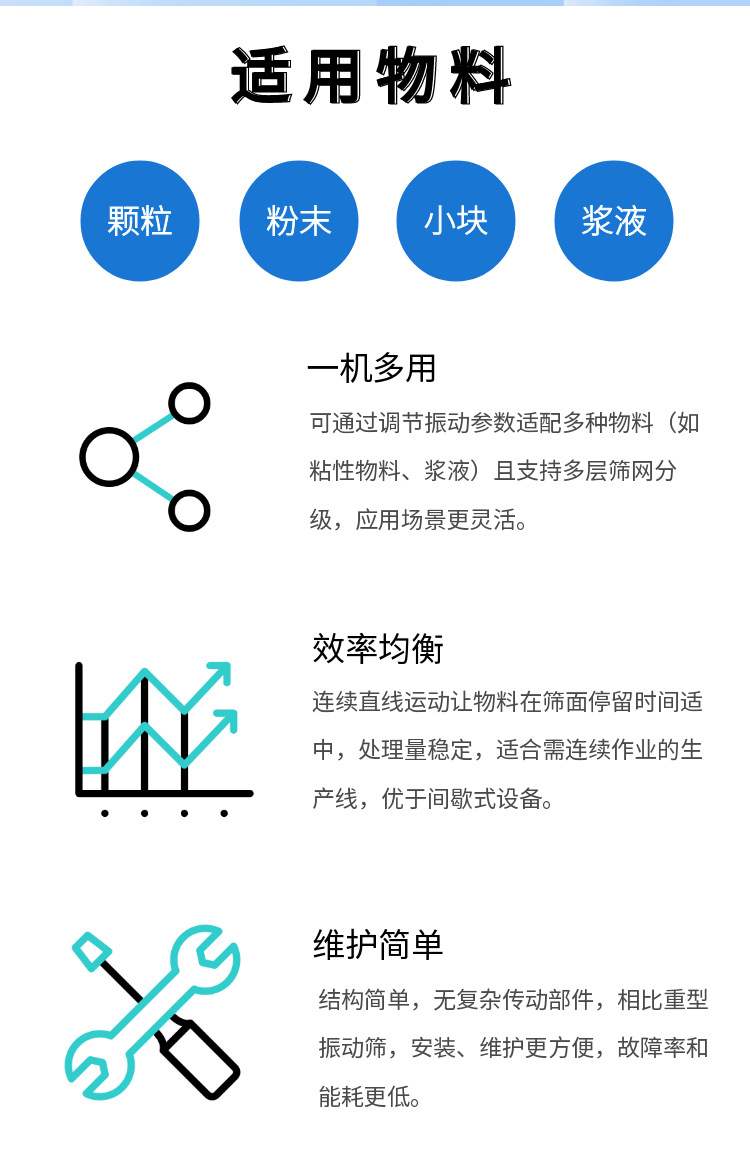 适用物料

颗粒

粉末

小块

浆液

一机多用

可通过调节振动参数适配多种物料（如粘性物料、浆液）且支持多层筛网分级，应用场景更灵活。

效率均衡

连续直线运动让物料在筛面停留时间适中，处理量稳定，适合需连续作业的生产线，优于间歇式设备。

维护简单

结构简单，无复杂传动部件，相比重型振动筛，安装、维护更方便，故障率和能耗更低。